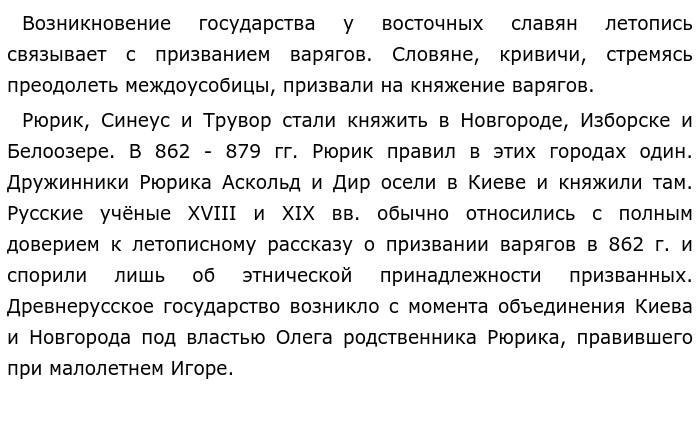 Возникновение государства у восточных славян летопись связывает с призванием варягов. Словяне, кривичи, стремясь преодолеть междоусобицы, призвали на княжение варягов.

Рюрик, Синеус и Трувор стали княжить в Новгороде, Изборске и Белоозере. В 862 - 879 гг. Рюрик правил в этих городах один. Дружинники Рюрика Аскольд и Дир осели в Киеве и княжили там. Русские учёные XVIII и XIX вв. обычно относились с полным доверием к летописному рассказу о призвании варягов в 862 г. и спорили лишь об этнической принадлежности призванных. Древнерусское государство возникло с момента объединения Киева и Новгорода под властью Олега родственника Рюрика, правившего при малолетнем Игоре.